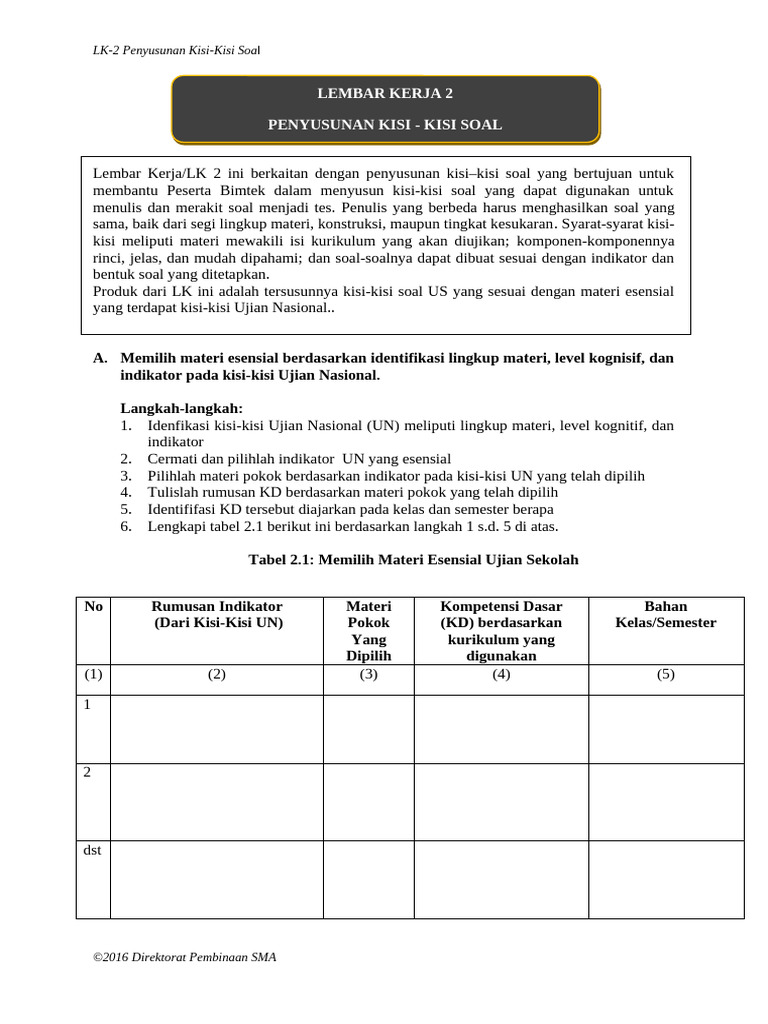 LK-2 Penyusunan Kisi-Kisi Soal

LEMBAR KERJA 2

PENYUSUNAN KISI - KISI SOAL

Lembar Kerja/LK 2 ini berkaitan dengan penyusunan kisi–kisi soal yang bertujuan untuk membantu Peserta Bimtek dalam menyusun kisi-kisi soal yang dapat digunakan untuk menulis dan merakit soal menjadi tes. Penulis yang berbeda harus menghasilkan soal yang sama, baik dari segi lingkup materi, konstruksi, maupun tingkat kesukaran. Syarat-syarat kisi-kisi meliputi materi mewakili isi kurikulum yang akan diujikan; komponen-komponennya rinci, jelas, dan mudah dipahami; dan soal-soalnya dapat dibuat sesuai dengan indikator dan bentuk soal yang ditetapkan.
Produk dari LK ini adalah tersusunnya kisi-kisi soal US yang sesuai dengan materi esensial yang terdapat kisi-kisi Ujian Nasional..

A. Memilih materi esensial berdasarkan identifikasi lingkup materi, level kognisif, dan indikator pada kisi-kisi Ujian Nasional.

Langkah-langkah:
1. Idenfikasi kisi-kisi Ujian Nasional (UN) meliputi lingkup materi, level kognitif, dan indikator
2. Cermati dan pilihlah indikator UN yang esensial
3. Pilihlah materi pokok berdasarkan indikator pada kisi-kisi UN yang telah dipilih
4. Tulislah rumusan KD berdasarkan materi pokok yang telah dipilih
5. Identififasi KD tersebut diajarkan pada kelas dan semester berapa
6. Lengkapi tabel 2.1 berikut ini berdasarkan langkah 1 s.d. 5 di atas.

Tabel 2.1: Memilih Materi Esensial Ujian Sekolah

| No | Rumusan Indikator (Dari Kisi-Kisi UN) | Materi Pokok Yang Dipilih | Kompetensi Dasar (KD) berdasarkan kurikulum yang digunakan | Bahan Kelas/Semester |
|---|---|---|---|---|
| (1) | (2) | (3) | (4) | (5) |
| 1 | | | | |
| 2 | | | | |
| dst | | | | |

©2016 Direktorat Pembinaan SMA